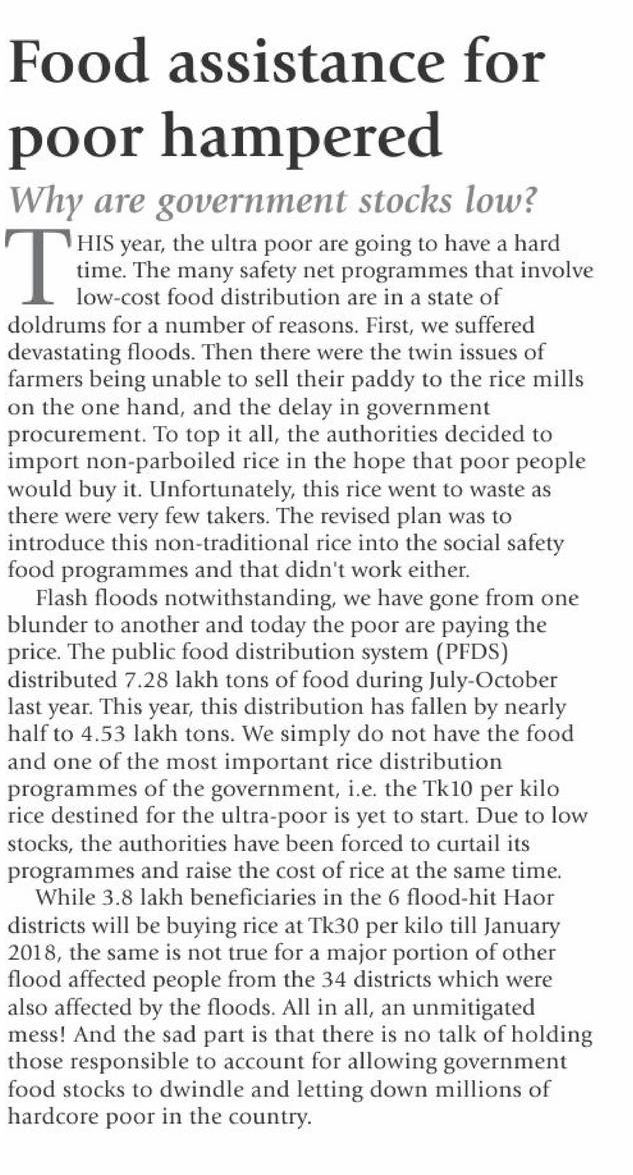 Food assistance for poor hampered

Why are government stocks low?

THIS year, the ultra poor are going to have a hard time. The many safety net programmes that involve low-cost food distribution are in a state of doldrums for a number of reasons. First, we suffered devastating floods. Then there were the twin issues of farmers being unable to sell their paddy to the rice mills on the one hand, and the delay in government procurement. To top it all, the authorities decided to import non-parboiled rice in the hope that poor people would buy it. Unfortunately, this rice went to waste as there were very few takers. The revised plan was to introduce this non-traditional rice into the social safety food programmes and that didn't work either.

Flash floods notwithstanding, we have gone from one blunder to another and today the poor are paying the price. The public food distribution system (PFDS) distributed 7.28 lakh tons of food during July-October last year. This year, this distribution has fallen by nearly half to 4.53 lakh tons. We simply do not have the food and one of the most important rice distribution programmes of the government, i.e. the Tk10 per kilo rice destined for the ultra-poor is yet to start. Due to low stocks, the authorities have been forced to curtail its programmes and raise the cost of rice at the same time.

While 3.8 lakh beneficiaries in the 6 flood-hit Haor districts will be buying rice at Tk30 per kilo till January 2018, the same is not true for a major portion of other flood affected people from the 34 districts which were also affected by the floods. All in all, an unmitigated mess! And the sad part is that there is no talk of holding those responsible to account for allowing government food stocks to dwindle and letting down millions of hardcore poor in the country.